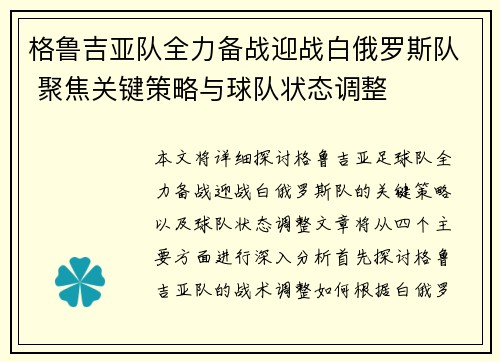 格鲁吉亚队全力备战迎战白俄罗斯队 聚焦关键策略与球队状态调整

本文将详细探讨格鲁吉亚足球队全力备战迎战白俄罗斯队的关键策略以及球队状态调整文章将从四个主要方面进行深入分析首先探讨格鲁吉亚队的战术调整如何根据白俄罗